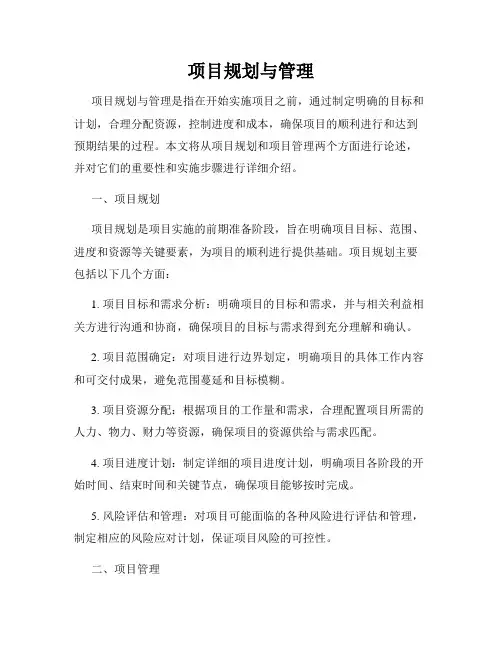 项目规划与管理

项目规划与管理是指在开始实施项目之前，通过制定明确的目标和计划，合理分配资源，控制进度和成本，确保项目的顺利进行和达到预期结果的过程。本文将从项目规划和项目管理两个方面进行论述，并对它们的重要性和实施步骤进行详细介绍。

一、项目规划

项目规划是项目实施的前期准备阶段，旨在明确项目目标、范围、进度和资源等关键要素，为项目的顺利进行提供基础。项目规划主要包括以下几个方面：

1. 项目目标和需求分析：明确项目的目标和需求，并与相关利益相关方进行沟通和协商，确保项目的目标与需求得到充分理解和确认。

2. 项目范围确定：对项目进行边界划定，明确项目的具体工作内容和可交付成果，避免范围蔓延和目标模糊。

3. 项目资源分配：根据项目的工作量和需求，合理配置项目所需的人力、物力、财力等资源，确保项目的资源供给与需求匹配。

4. 项目进度计划：制定详细的项目进度计划，明确项目各阶段的开始时间、结束时间和关键节点，确保项目能够按时完成。

5. 风险评估和管理：对项目可能面临的各种风险进行评估和管理，制定相应的风险应对计划，保证项目风险的可控性。

二、项目管理